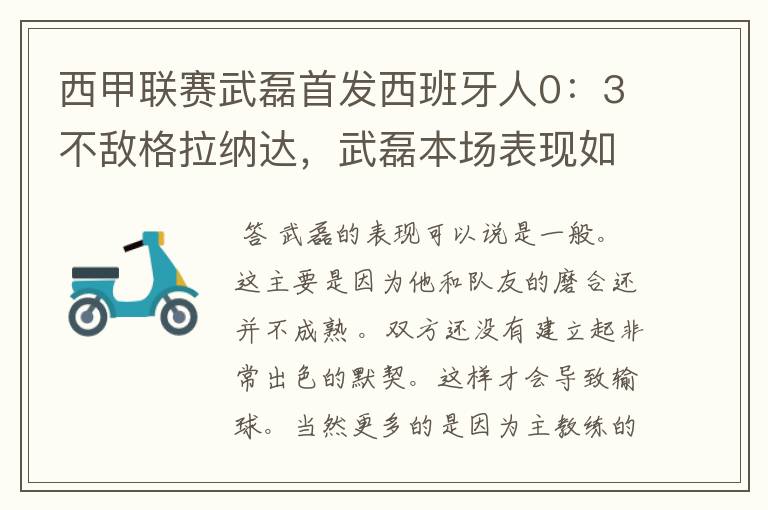 西甲联赛武磊首发西班牙人0：3不敌格拉纳达，武磊本场表现如

答 武磊的表现可以说是一般。这主要是因为他和队友的磨合还并不成熟。双方还没有建立起非常出色的默契。这样才会导致输球。当然更多的是因为主教练的